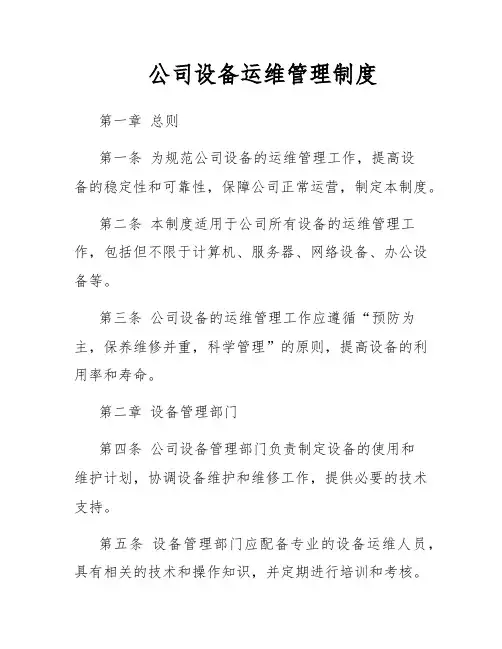 公司设备运维管理制度

第一章 总则

第一条 为规范公司设备的运维管理工作，提高设备的稳定性和可靠性，保障公司正常运营，制定本制度。

第二条 本制度适用于公司所有设备的运维管理工作，包括但不限于计算机、服务器、网络设备、办公设备等。

第三条 公司设备的运维管理工作应遵循“预防为主，保养维修并重，科学管理”的原则，提高设备的利用率和寿命。

第二章 设备管理部门

第四条 公司设备管理部门负责制定设备的使用和维护计划，协调设备维护和维修工作，提供必要的技术支持。

第五条 设备管理部门应配备专业的设备运维人员，具有相关的技术和操作知识，并定期进行培训和考核。